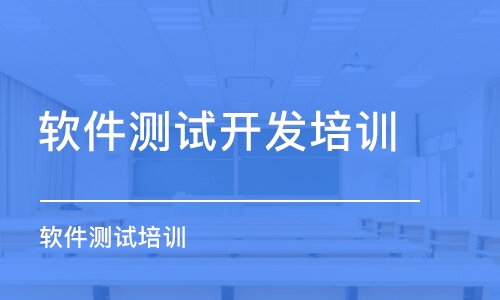 软件测试开发培训

软件测试培训